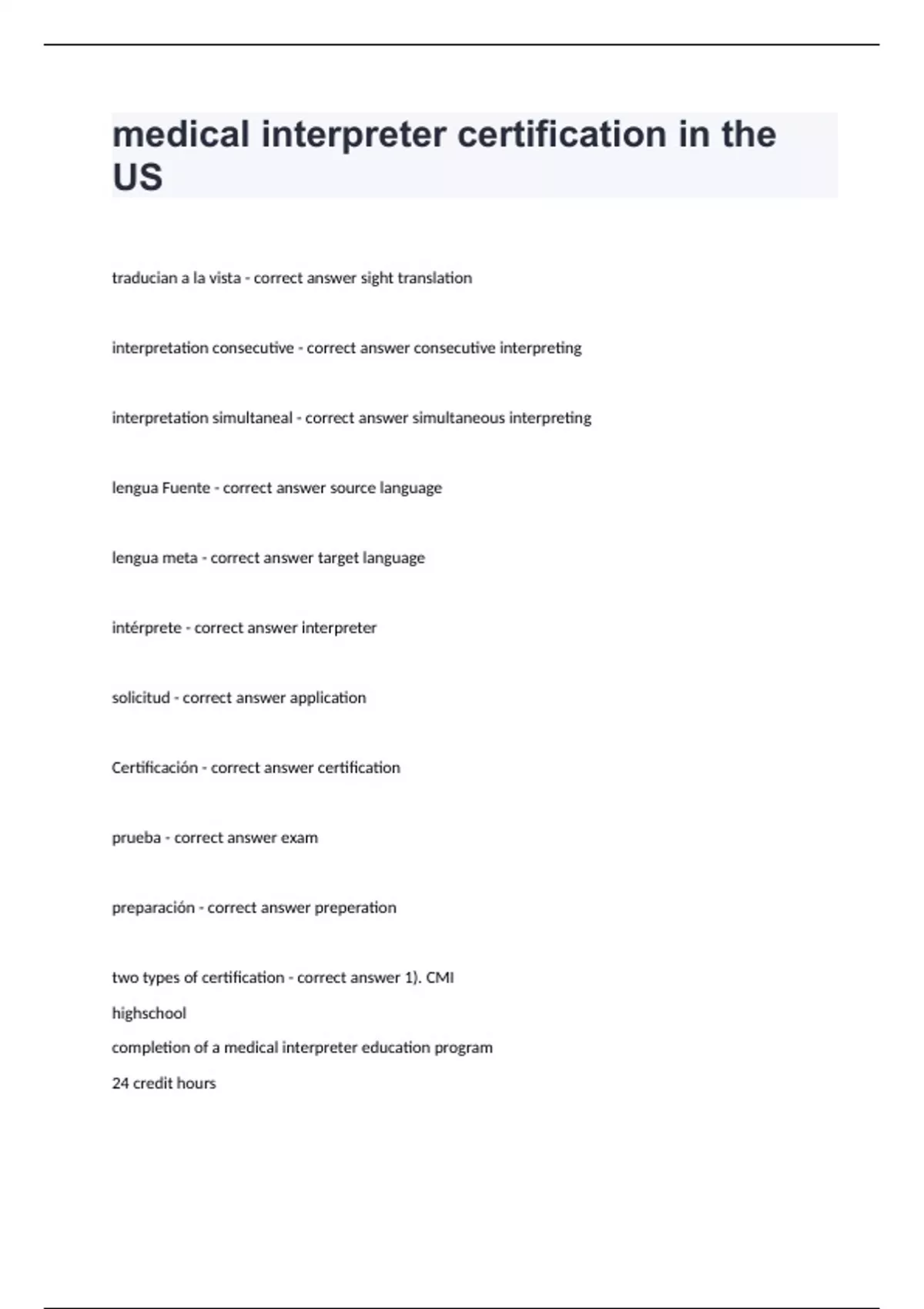 medical interpreter certification in the US

traducian a la vista - correct answer sight translation

interpretation consecutive - correct answer consecutive interpreting

interpretation simultaneal - correct answer simultaneous interpreting

lengua Fuente - correct answer source language

lengua meta - correct answer target language

intérprete - correct answer interpreter

solicitud - correct answer application

Certificación - correct answer certification

prueba - correct answer exam

preparación - correct answer preperation

two types of certification - correct answer 1). CMI
highschool
completion of a medical interpreter education program
24 credit hours